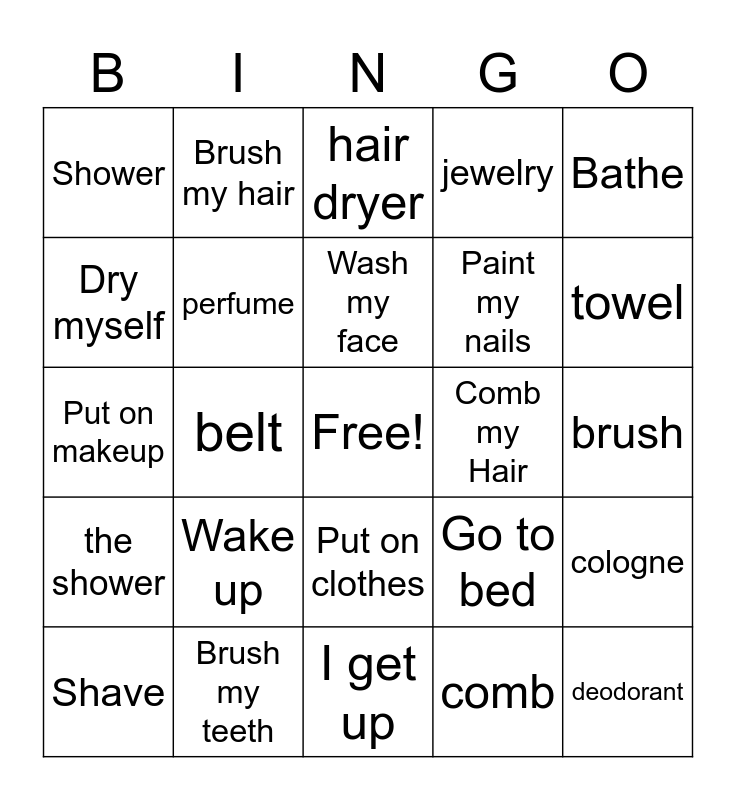 | B | I | N | G | O |
|---|---|---|---|---|
| Shower | Brush my hair | hair dryer | jewelry | Bathe |
| Dry myself | perfume | Wash my face | Paint my nails | towel |
| Put on makeup | belt | Free! | Comb my Hair | brush |
| the shower | Wake up | Put on clothes | Go to bed | cologne |
| Shave | Brush my teeth | I get up | comb | deodorant |